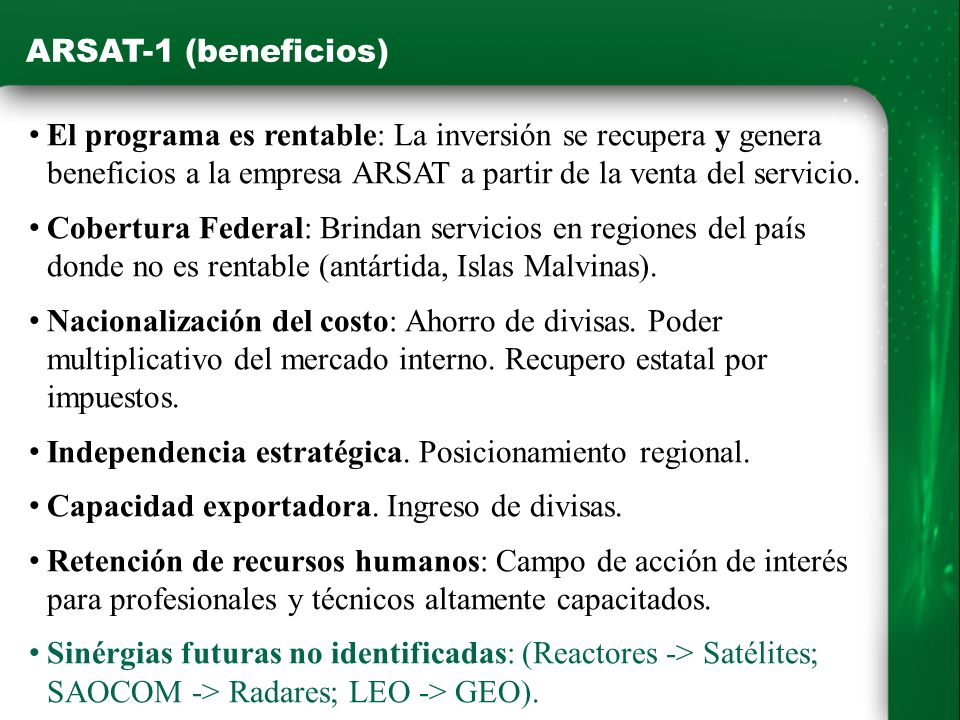 ARSAT-1 (beneficios)

• El programa es rentable: La inversión se recupera y genera beneficios a la empresa ARSAT a partir de la venta del servicio.

• Cobertura Federal: Brindan servicios en regiones del país donde no es rentable (antártida, Islas Malvinas).

• Nacionalización del costo: Ahorro de divisas. Poder multiplicativo del mercado interno. Recupero estatal por impuestos.

• Independencia estratégica. Posicionamiento regional.

• Capacidad exportadora. Ingreso de divisas.

• Retención de recursos humanos: Campo de acción de interés para profesionales y técnicos altamente capacitados.

• Sinérgias futuras no identificadas: (Reactores -> Satélites; SAOCOM -> Radares; LEO -> GEO).